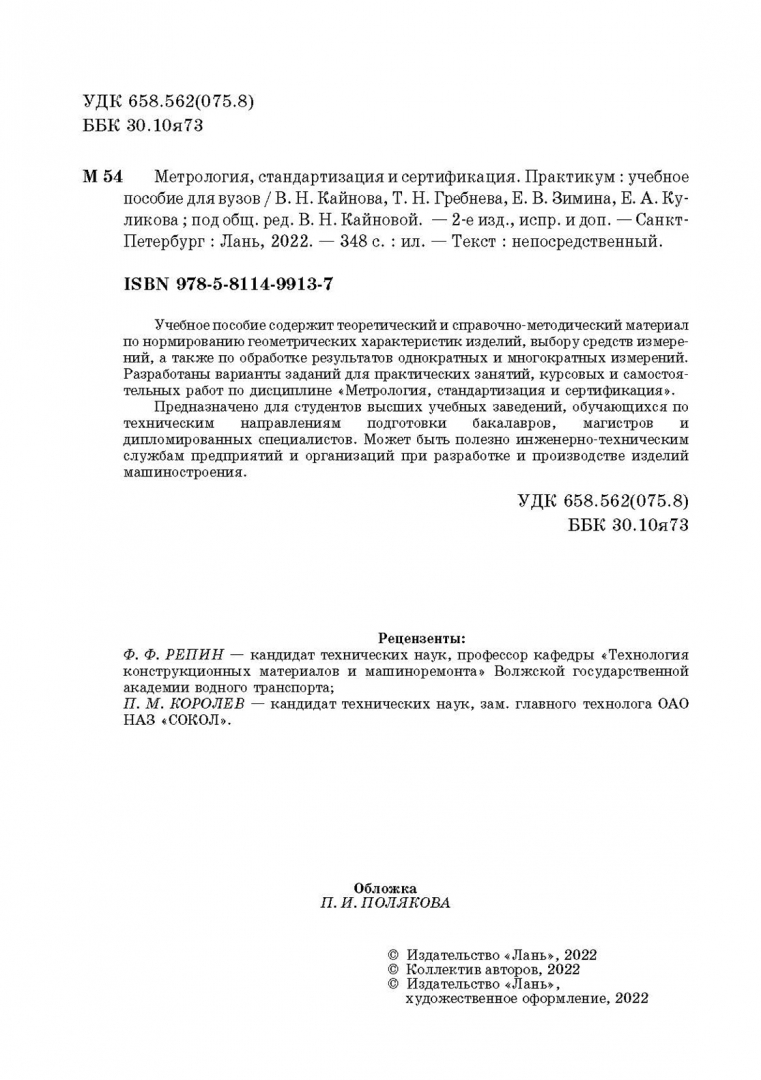 УДК 658.562(075.8)
ББК 30.10я73

М 54 Метрология, стандартизация и сертификация. Практикум : учебное пособие для вузов / В. Н. Кайнова, Т. Н. Гребнева, Е. В. Зимина, Е. А. Куликова ; под общ. ред. В. Н. Кайновой. — 2-е изд., испр. и доп. — Санкт-Петербург : Лань, 2022. — 348 с. : ил. — Текст : непосредственный.

ISBN 978-5-8114-9913-7

Учебное пособие содержит теоретический и справочно-методический материал по нормированию геометрических характеристик изделий, выбору средств измерений, а также по обработке результатов однократных и многократных измерений. Разработаны варианты заданий для практических занятий, курсовых и самостоятельных работ по дисциплине «Метрология, стандартизация и сертификация».

Предназначено для студентов высших учебных заведений, обучающихся по техническим направлениям подготовки бакалавров, магистров и дипломированных специалистов. Может быть полезно инженерно-техническим службам предприятий и организаций при разработке и производстве изделий машиностроения.

УДК 658.562(075.8)
ББК 30.10я73

Рецензенты:
Ф. Ф. РЕПИН — кандидат технических наук, профессор кафедры «Технология конструкционных материалов и машиноремонта» Волжской государственной академии водного транспорта;
П. М. КОРОЛЕВ — кандидат технических наук, зам. главного технолога ОАО НАЗ «СОКОЛ».

Обложка
П. И. ПОЛЯКОВА

© Издательство «Лань», 2022
© Коллектив авторов, 2022
© Издательство «Лань», художественное оформление, 2022